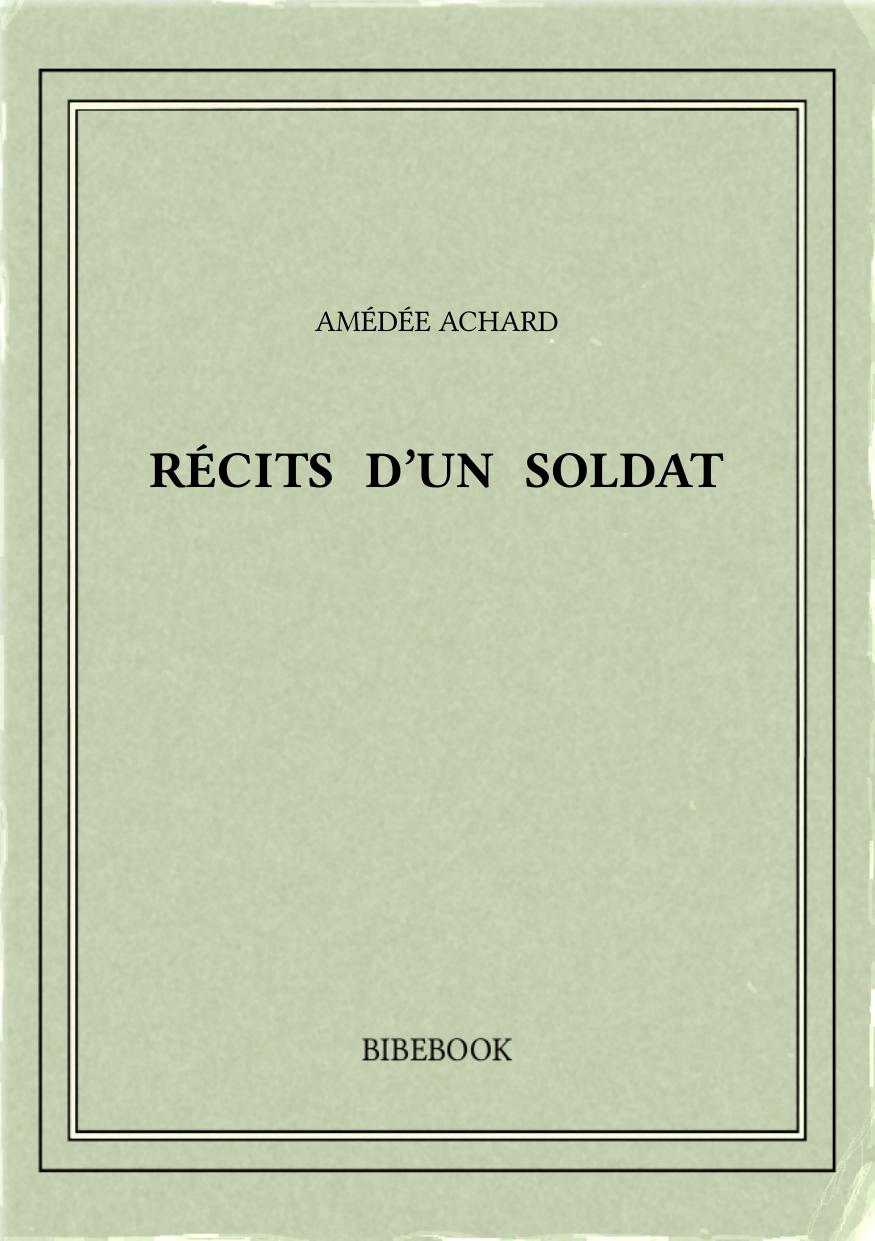 AMÉDÉE ACHARD

RÉCITS D'UN SOLDAT

BIBEBOOK